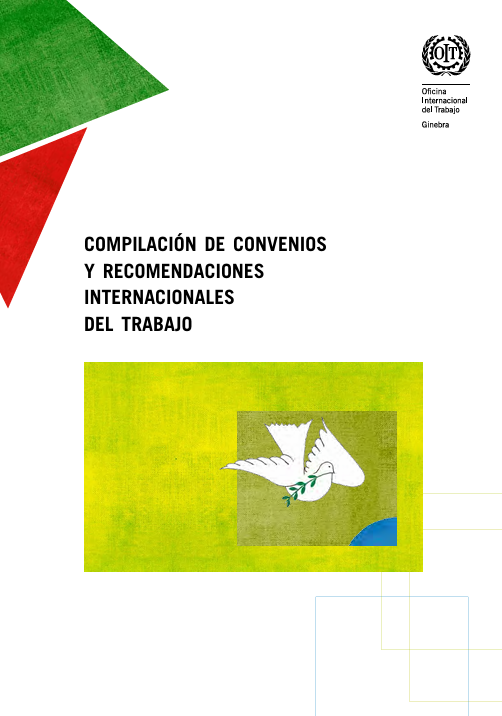 OIT

Oficina
Internacional
del Trabajo
Ginebra

COMPILACIÓN DE CONVENIOS
Y RECOMENDACIONES
INTERNACIONALES
DEL TRABAJO